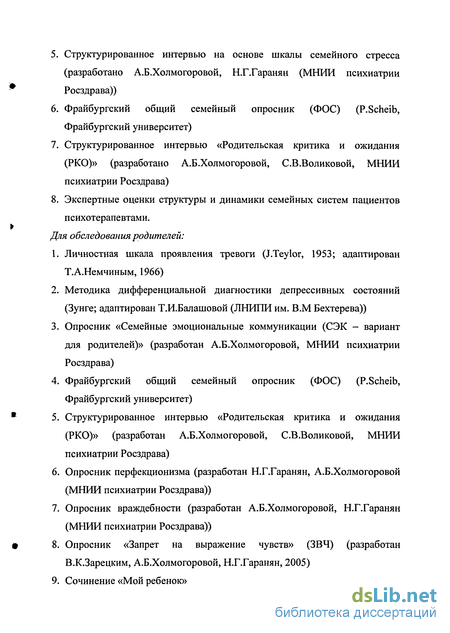 5. Структурированное интервью на основе шкалы семейного стресса (разработано А.Б.Холмогоровой, Н.Г.Гаранян (МНИИ психиатрии Росздрава))

6. Фрайбургский общий семейный опросник (ФОС) (P.Scheib, Фрайбургский университет)

7. Структурированное интервью «Родительская критика и ожидания (РКО)» (разработано А.Б.Холмогоровой, С.В.Воликовой, МНИИ психиатрии Росздрава)

8. Экспертные оценки структуры и динамики семейных систем пациентов психотерапевтами.

Для обследования родителей:

1. Личностная шкала проявления тревоги (J.Teylor, 1953; адаптирован Т.А.Немчиным, 1966)

2. Методика дифференциальной диагностики депрессивных состояний (Зунге; адаптирован Т.И.Балашовой (ЛНИПИ им. В.М Бехтерева))

3. Опросник «Семейные эмоциональные коммуникации (СЭК – вариант для родителей)» (разработан А.Б.Холмогоровой, МНИИ психиатрии Росздрава)

4. Фрайбургский общий семейный опросник (ФОС) (P.Scheib, Фрайбургский университет)

5. Структурированное интервью «Родительская критика и ожидания (РКО)» (разработан А.Б.Холмогоровой, С.В.Воликовой, МНИИ психиатрии Росздрава)

6. Опросник перфекционизма (разработан Н.Г.Гаранян, А.Б.Холмогоровой (МНИИ психиатрии Росздрава))

7. Опросник враждебности (разработан А.Б.Холмогоровой, Н.Г.Гаранян (МНИИ психиатрии Росздрава))

8. Опросник «Запрет на выражение чувств» (ЗВЧ) (разработан В.К.Зарецким, А.Б.Холмогоровой, Н.Г.Гаранян, 2005)

9. Сочинение «Мой ребенок»

dsLib.net
библиотека диссертаций